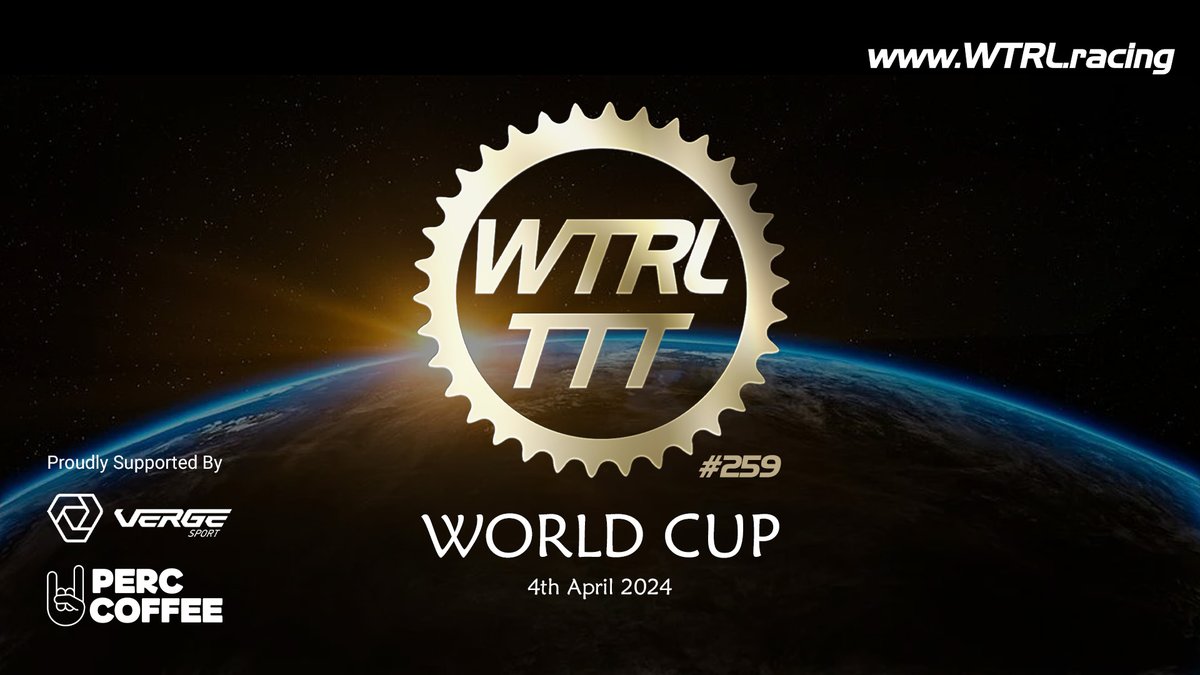 www.WTRL.racing

WTRL
TTT

#259

WORLD CUP

4th April 2024

Proudly Supported By

VERGE
SPORT

PERC
COFFEE